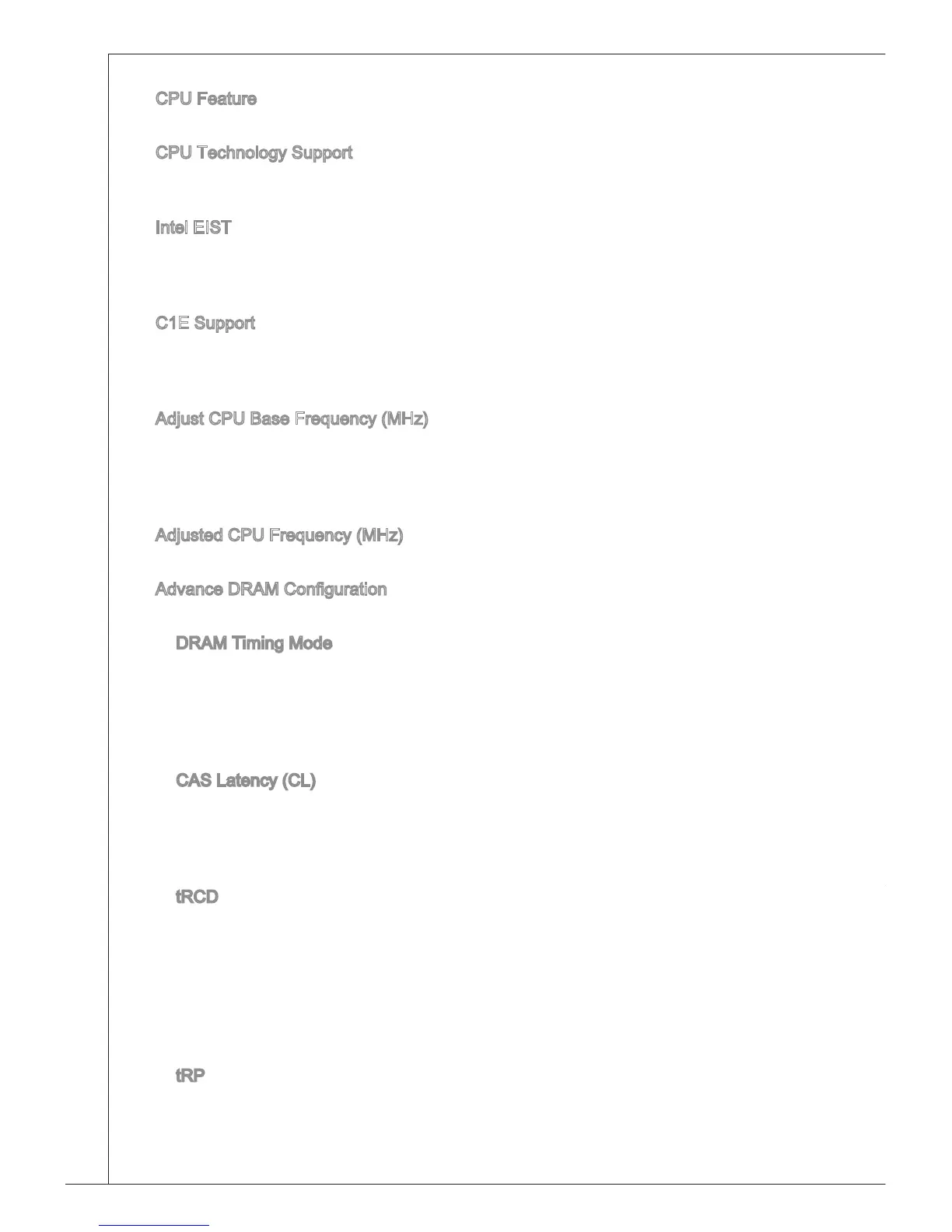 CPU Feature

CPU Technology Support

Intel EIST

C1E Support

Adjust CPU Base Frequency (MHz)

Adjusted CPU Frequency (MHz)

Advance DRAM Configuration

DRAM Timing Mode

CAS Latency (CL)

tRCD

tRP